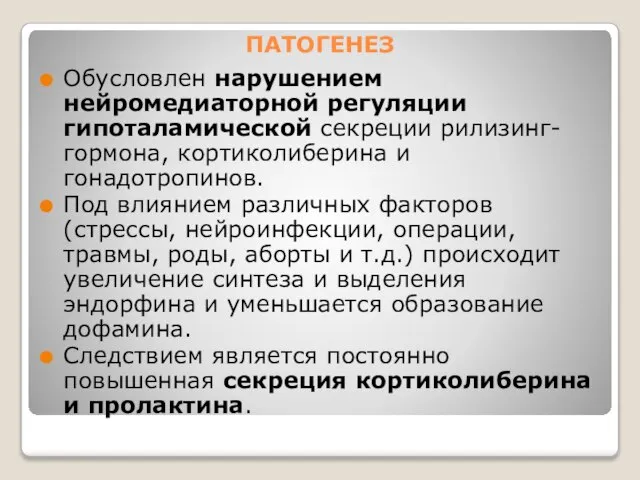 ПАТОГЕНЕЗ

Обусловлен нарушением нейромедиаторной регуляции гипоталамической секреции рилизинг-гормона, кортиколиберина и гонадотропинов.

Под влиянием различных факторов (стрессы, нейроинфекции, операции, травмы, роды, аборты и т.д.) происходит увеличение синтеза и выделения эндорфина и уменьшается образование дофамина.

Следствием является постоянно повышенная секреция кортиколиберина и пролактина.